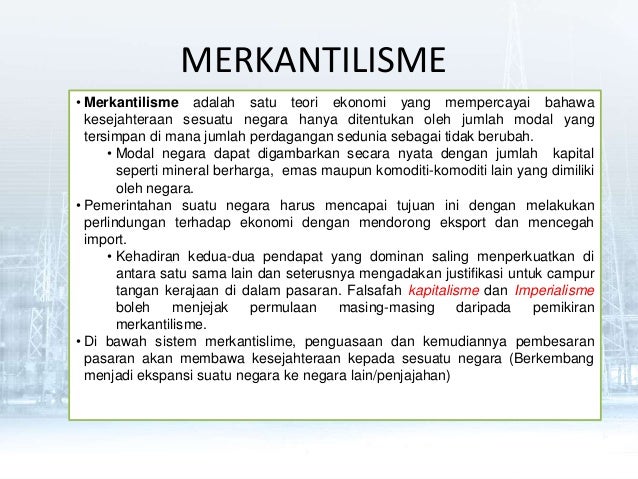 MERKANTILISME

• Merkantilisme adalah satu teori ekonomi yang mempercayai bahawa kesejahteraan sesuatu negara hanya ditentukan oleh jumlah modal yang tersimpan di mana jumlah perdagangan sedunia sebagai tidak berubah.

• Modal negara dapat digambarkan secara nyata dengan jumlah kapital seperti mineral berharga, emas maupun komoditi-komoditi lain yang dimiliki oleh negara.

• Pemerintahan suatu negara harus mencapai tujuan ini dengan melakukan perlindungan terhadap ekonomi dengan mendorong eksport dan mencegah import.

• Kehadiran kedua-dua pendapat yang dominan saling menperkuatkan di antara satu sama lain dan seterusnya mengadakan justifikasi untuk campur tangan kerajaan di dalam pasaran. Falsafah kapitalisme dan Imperialisme boleh menjejak permulaan masing-masing daripada pemikiran merkantilisme.

• Di bawah sistem merkantislime, penguasaan dan kemudiannya pembesaran pasaran akan membawa kesejahteraan kepada sesuatu negara (Berkembang menjadi ekspansi suatu negara ke negara lain/penjajahan)